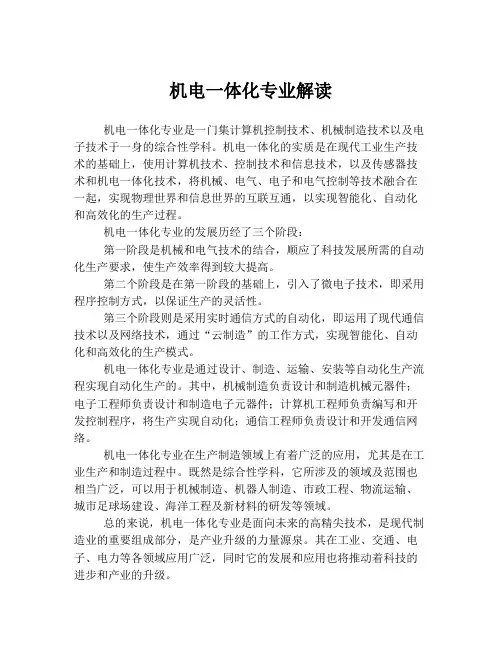 机电一体化专业解读

机电一体化专业是一门集计算机控制技术、机械制造技术以及电子技术于一身的综合性学科。机电一体化的实质是在现代工业生产技术的基础上，使用计算机技术、控制技术和信息技术，以及传感器技术和机电一体化技术，将机械、电气、电子和电气控制等技术融合在一起，实现物理世界和信息世界的互联互通，以实现智能化、自动化和高效化的生产过程。

机电一体化专业的发展历经了三个阶段：

第一阶段是机械和电气技术的结合，顺应了科技发展所需的自动化生产要求，使生产效率得到较大提高。

第二个阶段是在第一阶段的基础上，引入了微电子技术，即采用程序控制方式，以保证生产的灵活性。

第三个阶段则是采用实时通信方式的自动化，即运用了现代通信技术以及网络技术，通过“云制造”的工作方式，实现智能化、自动化和高效化的生产模式。

机电一体化专业是通过设计、制造、运输、安装等自动化生产流程实现自动化生产的。其中，机械制造负责设计和制造机械元器件；电子工程师负责设计和制造电子元器件；计算机工程师负责编写和开发控制程序，将生产实现自动化；通信工程师负责设计和开发通信网络。

机电一体化专业在生产制造领域上有着广泛的应用，尤其是在工业生产和制造过程中。既然是综合性学科，它所涉及的领域及范围也相当广泛，可以用于机械制造、机器人制造、市政工程、物流运输、城市足球场建设、海洋工程及新材料的研发等领域。

总的来说，机电一体化专业是面向未来的高精尖技术，是现代制造业的重要组成部分，是产业升级的力量源泉。其在工业、交通、电子、电力等各领域应用广泛，同时它的发展和应用也将推动着科技的进步和产业的升级。